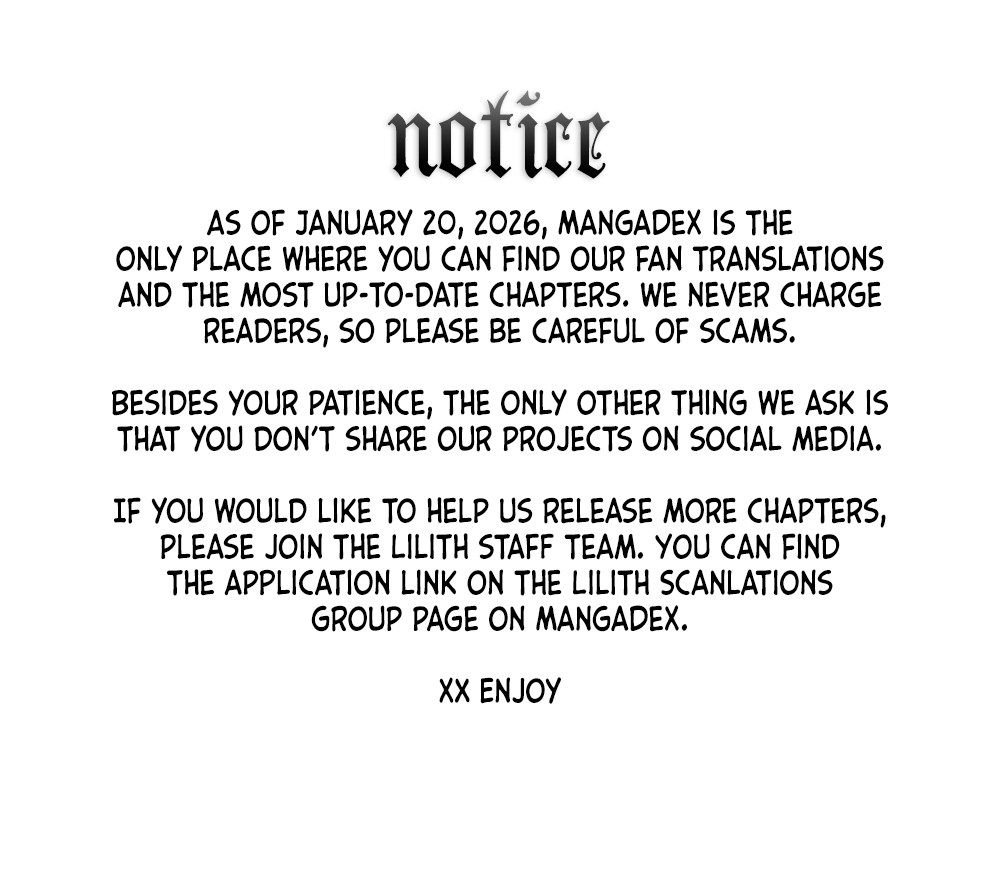 notice

AS OF JANUARY 20, 2026, MANGADEX IS THE ONLY PLACE WHERE YOU CAN FIND OUR FAN TRANSLATIONS AND THE MOST UP-TO-DATE CHAPTERS. WE NEVER CHARGE READERS, SO PLEASE BE CAREFUL OF SCAMS.

BESIDES YOUR PATIENCE, THE ONLY OTHER THING WE ASK IS THAT YOU DON'T SHARE OUR PROJECTS ON SOCIAL MEDIA.

IF YOU WOULD LIKE TO HELP US RELEASE MORE CHAPTERS, PLEASE JOIN THE LILITH STAFF TEAM. YOU CAN FIND THE APPLICATION LINK ON THE LILITH SCANLATIONS GROUP PAGE ON MANGADEX.

XX ENJOY